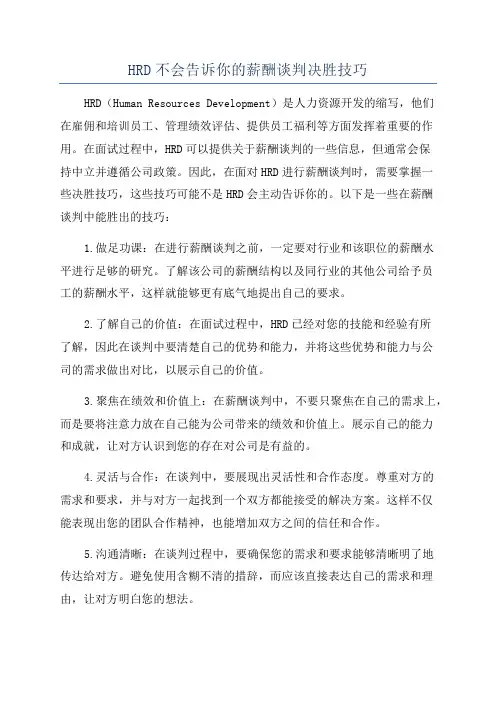 HRD不会告诉你的薪酬谈判决胜技巧

HRD（Human Resources Development）是人力资源开发的缩写，他们在雇佣和培训员工、管理绩效评估、提供员工福利等方面发挥着重要的作用。在面试过程中，HRD可以提供关于薪酬谈判的一些信息，但通常会保持中立并遵循公司政策。因此，在面对HRD进行薪酬谈判时，需要掌握一些决胜技巧，这些技巧可能不是HRD会主动告诉你的。以下是一些在薪酬谈判中能胜出的技巧：

1.做足功课：在进行薪酬谈判之前，一定要对行业和该职位的薪酬水平进行足够的研究。了解该公司的薪酬结构以及同行业的其他公司给予员工的薪酬水平，这样就能够更有底气地提出自己的要求。

2.了解自己的价值：在面试过程中，HRD已经对您的技能和经验有所了解，因此在谈判中要清楚自己的优势和能力，并将这些优势和能力与公司的需求做出对比，以展示自己的价值。

3.聚焦在绩效和价值上：在薪酬谈判中，不要只聚焦在自己的需求上，而是要将注意力放在自己能为公司带来的绩效和价值上。展示自己的能力和成就，让对方认识到您的存在对公司是有益的。

4.灵活与合作：在谈判中，要展现出灵活性和合作态度。尊重对方的需求和要求，并与对方一起找到一个双方都能接受的解决方案。这样不仅能表现出您的团队合作精神，也能增加双方之间的信任和合作。

5.沟通清晰：在谈判过程中，要确保您的需求和要求能够清晰明了地传达给对方。避免使用含糊不清的措辞，而应该直接表达自己的需求和理由，让对方明白您的想法。